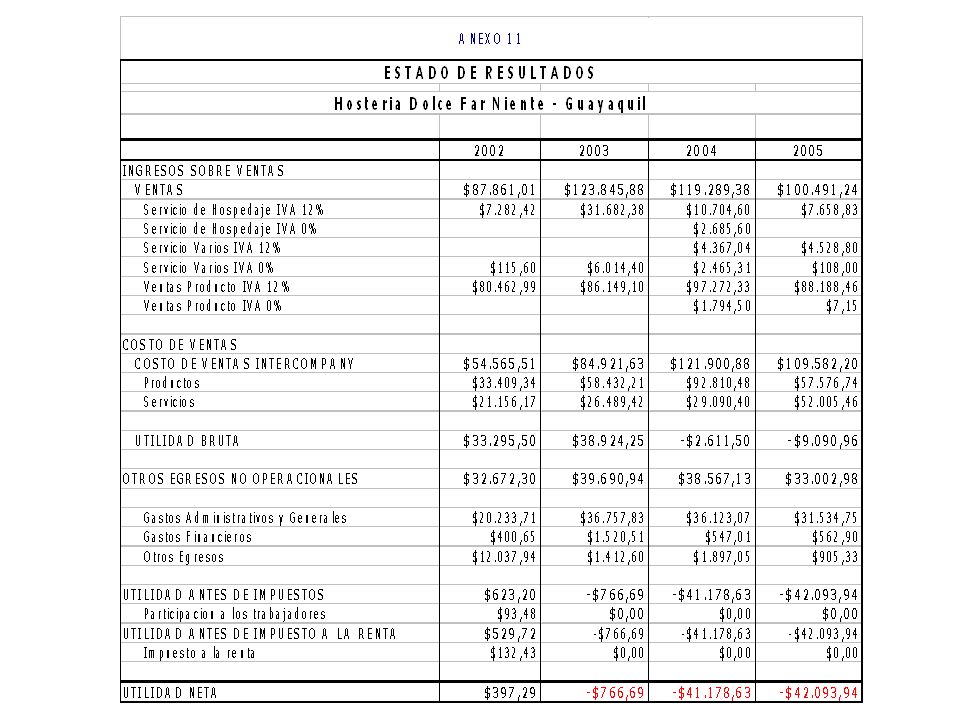 ANEXO 11

ESTADO DE RESULTADOS

Hosteria Dolce Far Niente - Guayaquil

| | 2002 | 2003 | 2004 | 2005 |
|---|---|---|---|---|
| INGRESOS SOBRE VENTAS | | | | |
| VENTAS | \$87.861,01 | \$123.845,88 | \$119.289,38 | \$100.491,24 |
| Servicio de Hospedaje IVA 12% | \$7.282,42 | \$31.682,38 | \$10.704,60 | \$7.658,83 |
| Servicio de Hospedaje IVA 0% | | | \$2.685,60 | |
| Servicio Varios IVA 12% | | | \$4.367,04 | \$4.528,80 |
| Servicio Varios IVA 0% | \$115,60 | \$6.014,40 | \$2.465,31 | \$108,00 |
| Ventas Producto IVA 12% | \$80.462,99 | \$86.149,10 | \$97.272,33 | \$88.188,46 |
| Ventas Producto IVA 0% | | | \$1.794,50 | \$7,15 |
| | | | | |
| COSTO DE VENTAS | | | | |
| COSTO DE VENTAS INTERCOMPANY | \$54.565,51 | \$84.921,63 | \$121.900,88 | \$109.582,20 |
| Productos | \$33.409,34 | \$58.432,21 | \$92.810,48 | \$57.576,74 |
| Servicios | \$21.156,17 | \$26.489,42 | \$29.090,40 | \$52.005,46 |
| | | | | |
| UTILIDAD BRUTA | \$33.295,50 | \$38.924,25 | -\$2.611,50 | -\$9.090,96 |
| | | | | |
| OTROS EGRESOS NO OPERACIONALES | \$32.672,30 | \$39.690,94 | \$38.567,13 | \$33.002,98 |
| | | | | |
| Gastos Administrativos y Generales | \$20.233,71 | \$36.757,83 | \$36.123,07 | \$31.534,75 |
| Gastos Financieros | \$400,65 | \$1.520,51 | \$547,01 | \$562,90 |
| Otros Egresos | \$12.037,94 | \$1.412,60 | \$1.897,05 | \$905,33 |
| | | | | |
| UTILIDAD ANTES DE IMPUESTOS | \$623,20 | -\$766,69 | -\$41.178,63 | -\$42.093,94 |
| Participacion a los trabajadores | \$93,48 | \$0,00 | \$0,00 | \$0,00 |
| UTILIDAD ANTES DE IMPUESTO A LA RENTA | \$529,72 | -\$766,69 | -\$41.178,63 | -\$42.093,94 |
| Impuesto a la renta | \$132,43 | \$0,00 | \$0,00 | \$0,00 |
| | | | | |
| UTILIDAD NETA | \$397,29 | -\$766,69 | -\$41.178,63 | -\$42.093,94 |